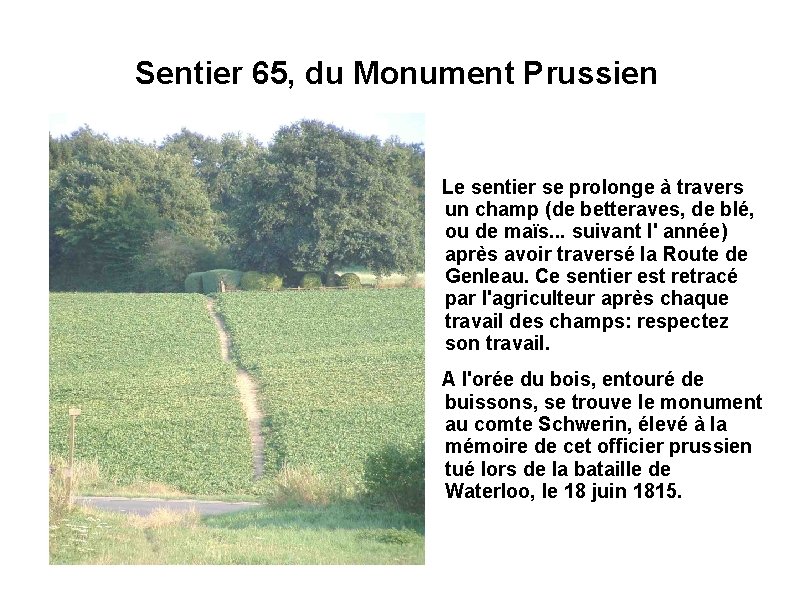 Sentier 65, du Monument Prussien

Le sentier se prolonge à travers un champ (de betteraves, de blé, ou de maïs... suivant l' année) après avoir traversé la Route de Genleau. Ce sentier est retracé par l'agriculteur après chaque travail des champs: respectez son travail.

A l'orée du bois, entouré de buissons, se trouve le monument au comte Schwerin, élevé à la mémoire de cet officier prussien tué lors de la bataille de Waterloo, le 18 juin 1815.